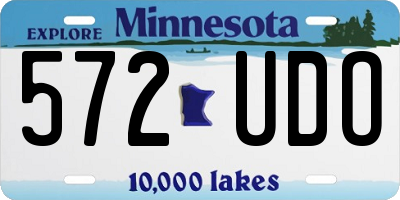 EXPLORE Minnesota

572 UDO

10,000 lakes